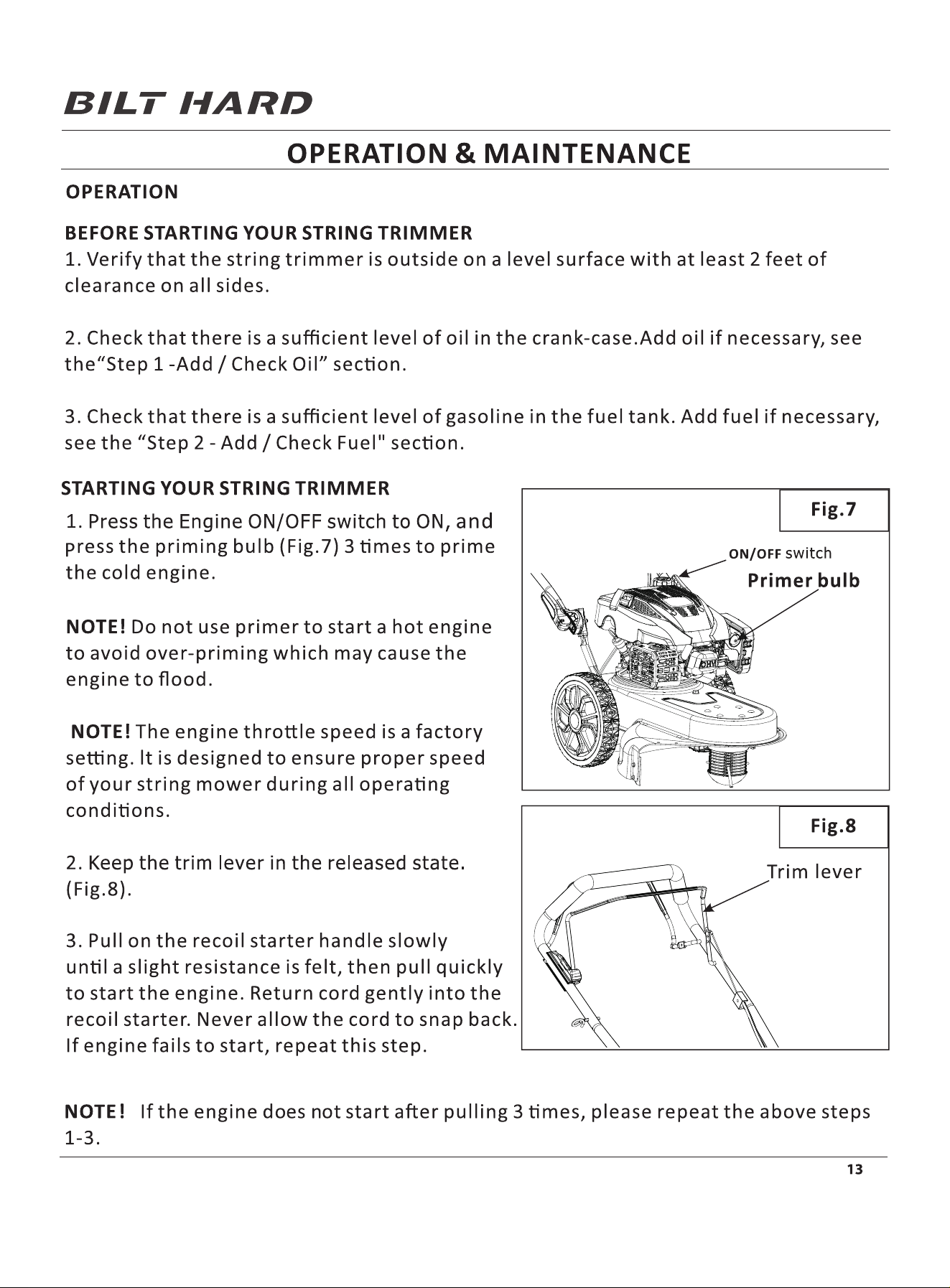 BILT HARD

OPERATION & MAINTENANCE

OPERATION

BEFORE STARTING YOUR STRING TRIMMER
1. Verify that the string trimmer is outside on a level surface with at least 2 feet of clearance on all sides.

2. Check that there is a sufficient level of oil in the crank-case.Add oil if necessary, see the“Step 1 -Add / Check Oil” section.

3. Check that there is a sufficient level of gasoline in the fuel tank. Add fuel if necessary, see the “Step 2 - Add / Check Fuel" section.

STARTING YOUR STRING TRIMMER
1. Press the Engine ON/OFF switch to ON, and press the priming bulb (Fig.7) 3 times to prime the cold engine.

NOTE! Do not use primer to start a hot engine to avoid over-priming which may cause the engine to flood.

NOTE! The engine throttle speed is a factory setting. It is designed to ensure proper speed of your string mower during all operating conditions.

2. Keep the trim lever in the released state. (Fig.8).

3. Pull on the recoil starter handle slowly until a slight resistance is felt, then pull quickly to start the engine. Return cord gently into the recoil starter. Never allow the cord to snap back. If engine fails to start, repeat this step.

Fig.7
ON/OFF switch
Primer bulb
OHV

Fig.8
Trim lever

NOTE! If the engine does not start after pulling 3 times, please repeat the above steps 1-3.

13